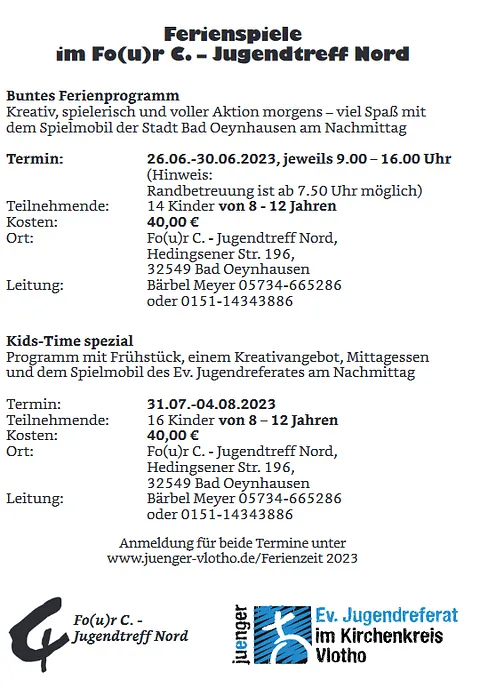 Ferienspiele
im Fo(u)r C. – Jugendtreff Nord

Buntes Ferienprogramm
Kreativ, spielerisch und voller Aktion morgens – viel Spaß mit dem Spielmobil der Stadt Bad Oeynhausen am Nachmittag

Termin: 26.06.-30.06.2023, jeweils 9.00 – 16.00 Uhr (Hinweis: Randbetreuung ist ab 7.50 Uhr möglich)
Teilnehmende: 14 Kinder von 8 - 12 Jahren
Kosten: 40,00 €
Ort: Fo(u)r C. - Jugendtreff Nord, Hedingsener Str. 196, 32549 Bad Oeynhausen
Leitung: Bärbel Meyer 05734-665286 oder 0151-14343886

Kids-Time spezial
Programm mit Frühstück, einem Kreativangebot, Mittagessen und dem Spielmobil des Ev. Jugendreferates am Nachmittag

Termin: 31.07.-04.08.2023
Teilnehmende: 16 Kinder von 8 – 12 Jahren
Kosten: 40,00 €
Ort: Fo(u)r C. - Jugendtreff Nord, Hedingsener Str. 196, 32549 Bad Oeynhausen
Leitung: Bärbel Meyer 05734-665286 oder 0151-14343886

Anmeldung für beide Termine unter
www.juenger-vlotho.de/Ferienzeit 2023

Fo(u)r C. - Jugendtreff Nord

juenger
Ev. Jugendreferat im Kirchenkreis Vlotho